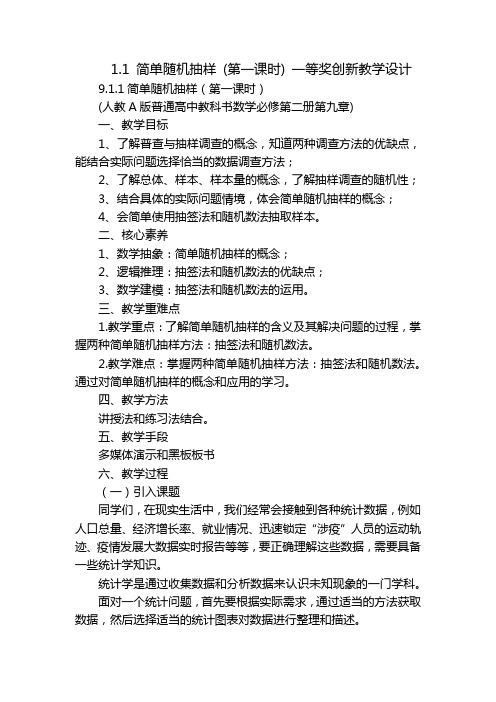 1.1 简单随机抽样（第一课时）一等奖创新教学设计

9.1.1 简单随机抽样（第一课时）

(人教 A 版普通高中教科书数学必修第二册第九章)

一、教学目标

1、了解普查与抽样调查的概念，知道两种调查方法的优缺点，能结合实际问题选择恰当的数据调查方法；

2、了解总体、样本、样本量的概念，了解抽样调查的随机性；

3、结合具体的实际问题情境，体会简单随机抽样的概念；

4、会简单使用抽签法和随机数法抽取样本。

二、核心素养

1、数学抽象：简单随机抽样的概念；

2、逻辑推理：抽签法和随机数法的优缺点；

3、数学建模：抽签法和随机数法的运用。

三、教学重难点

1.教学重点：了解简单随机抽样的含义及其解决问题的过程，掌握两种简单随机抽样方法：抽签法和随机数法。

2.教学难点：掌握两种简单随机抽样方法：抽签法和随机数法。通过对简单随机抽样的概念和应用的学习。

四、教学方法

讲授法和练习法结合。

五、教学手段

多媒体演示和黑板板书

六、教学过程

（一）引入课题

同学们，在现实生活中，我们经常会接触到各种统计数据，例如人口总量、经济增长率、就业情况、迅速锁定“涉疫”人员的运动轨迹、疫情发展大数据实时报告等等，要正确理解这些数据，需要具备一些统计学知识。

统计学是通过收集数据和分析数据来认识未知现象的一门学科。

面对一个统计问题，首先要根据实际需求，通过适当的方法获取数据，然后选择适当的统计图表对数据进行整理和描述。